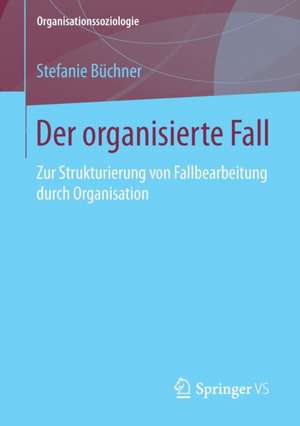 Organisationssoziologie

Stefanie Büchner

Der organisierte Fall

Zur Strukturierung von Fallbearbeitung durch Organisation

Springer VS